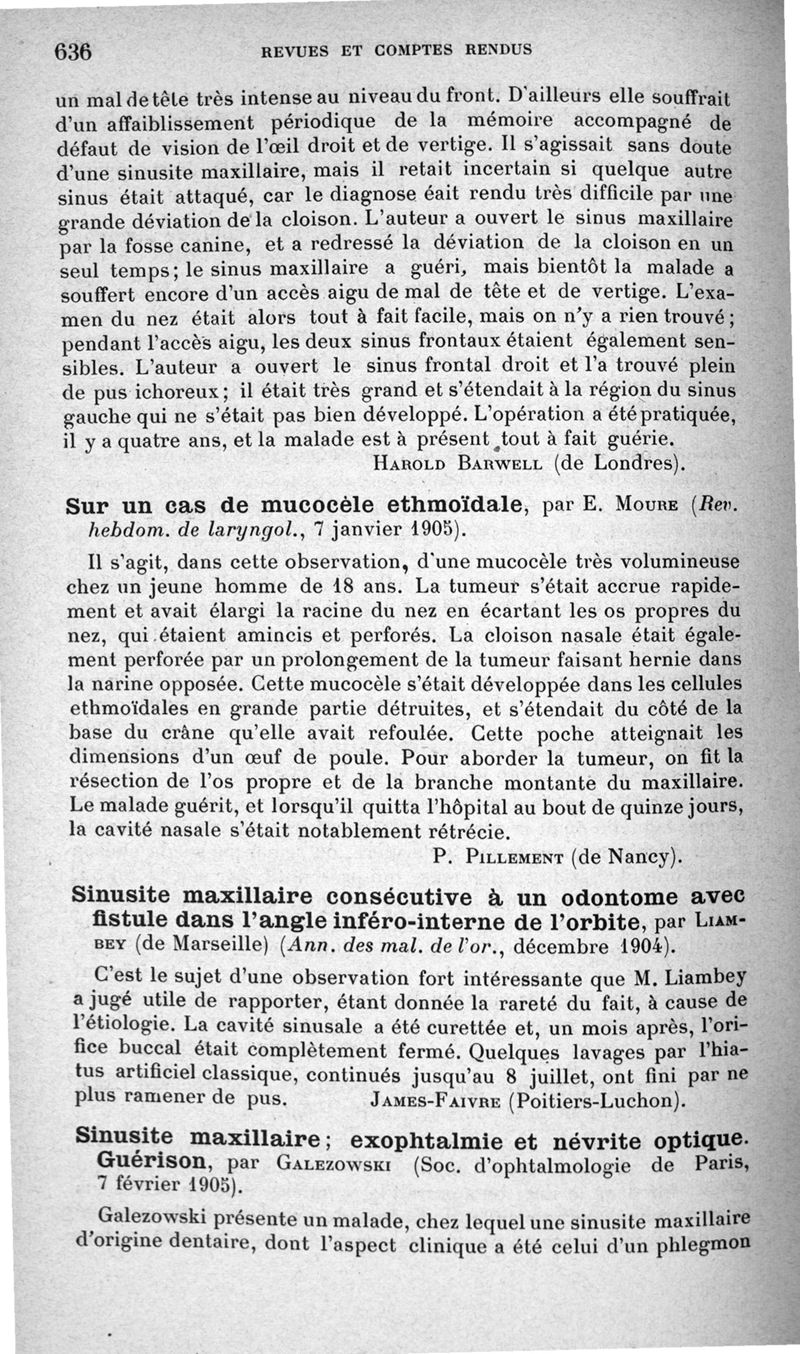 636 REVUES ET COMPTES RENDUS

un mal de tête très intense au niveau du front. D'ailleurs elle souffrait d'un affaiblissement périodique de la mémoire accompagné de défaut de vision de l'œil droit et de vertige. Il s'agissait sans doute d'une sinusite maxillaire, mais il retait incertain si quelque autre sinus était attaqué, car le diagnose éait rendu très difficile par une grande déviation de la cloison. L'auteur a ouvert le sinus maxillaire par la fosse canine, et a redressé la déviation de la cloison en un seul temps; le sinus maxillaire a guéri, mais bientôt la malade a souffert encore d'un accès aigu de mal de tête et de vertige. L'examen du nez était alors tout à fait facile, mais on n'y a rien trouvé; pendant l'accès aigu, les deux sinus frontaux étaient également sensibles. L'auteur a ouvert le sinus frontal droit et l'a trouvé plein de pus ichoreux; il était très grand et s'étendait à la région du sinus gauche qui ne s'était pas bien développé. L'opération a été pratiquée, il y a quatre ans, et la malade est à présent tout à fait guérie.

Harold Barwell (de Londres).

Sur un cas de mucocèle ethmoïdale, par E. Moure (Rev. hebdom. de laryngol., 7 janvier 1905).

Il s'agit, dans cette observation, d'une mucocèle très volumineuse chez un jeune homme de 18 ans. La tumeur s'était accrue rapidement et avait élargi la racine du nez en écartant les os propres du nez, qui étaient amincis et perforés. La cloison nasale était également perforée par un prolongement de la tumeur faisant hernie dans la narine opposée. Cette mucocèle s'était développée dans les cellules ethmoïdales en grande partie détruites, et s'étendait du côté de la base du crâne qu'elle avait refoulée. Cette poche atteignait les dimensions d'un œuf de poule. Pour aborder la tumeur, on fit la résection de l'os propre et de la branche montante du maxillaire. Le malade guérit, et lorsqu'il quitta l'hôpital au bout de quinze jours, la cavité nasale s'était notablement rétrécie.

P. Pillement (de Nancy).

Sinusite maxillaire consécutive à un odontome avec fistule dans l'angle inféro-interne de l'orbite, par Liambey (de Marseille) (Ann. des mal. de l'or., décembre 1904).

C'est le sujet d'une observation fort intéressante que M. Liambey a jugé utile de rapporter, étant donnée la rareté du fait, à cause de l'étiologie. La cavité sinusale a été curettée et, un mois après, l'orifice buccal était complètement fermé. Quelques lavages par l'hiatus artificiel classique, continués jusqu'au 8 juillet, ont fini par ne plus ramener de pus. James-Faivre (Poitiers-Luchon).

Sinusite maxillaire; exophtalmie et névrite optique. Guérison, par Galezowski (Soc. d'ophtalmologie de Paris, 7 février 1905).

Galezowski présente un malade, chez lequel une sinusite maxillaire d'origine dentaire, dont l'aspect clinique a été celui d'un phlegmon